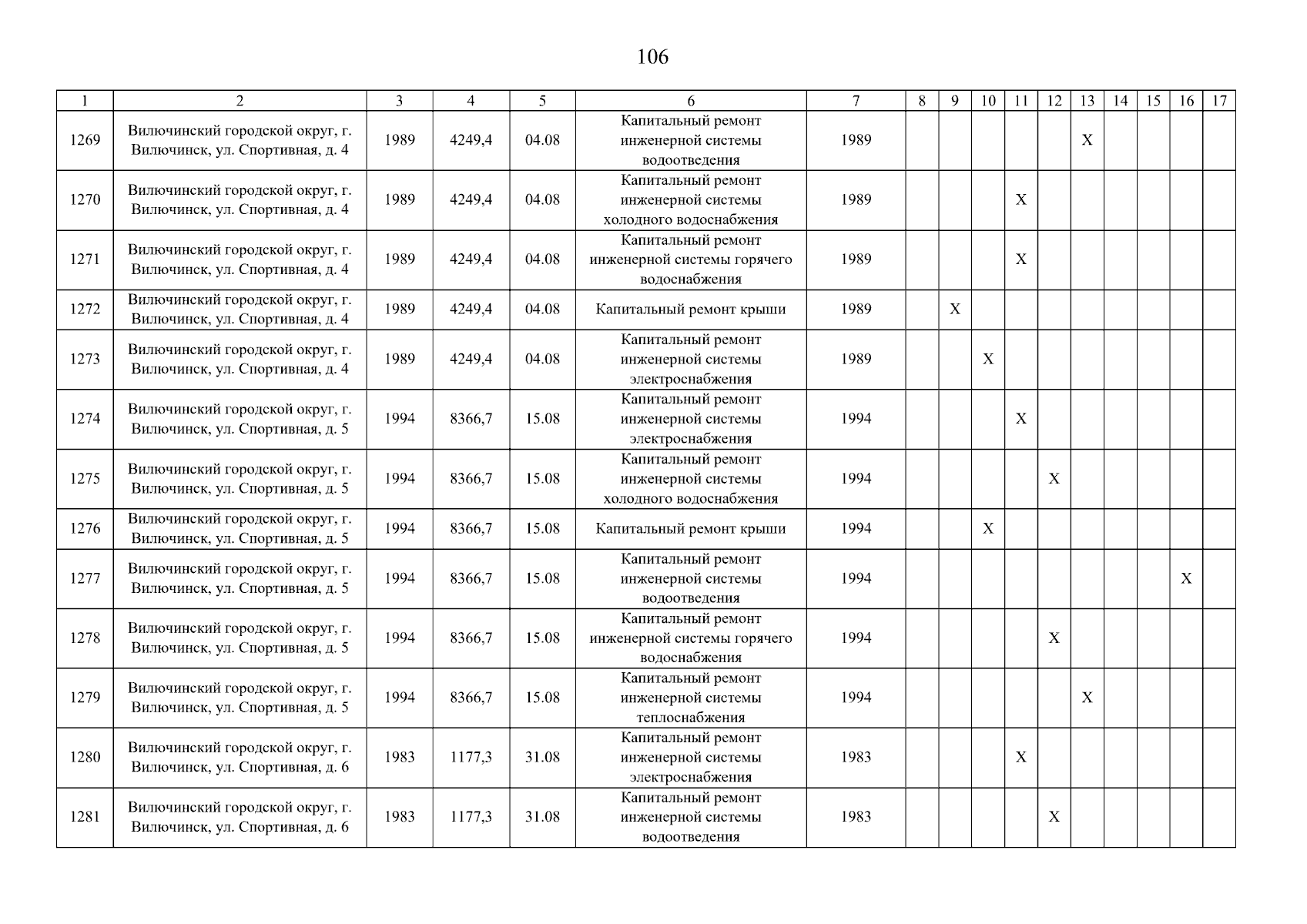 106

| 1 | 2 | 3 | 4 | 5 | 6 | 7 | 8 | 9 | 10 | 11 | 12 | 13 | 14 | 15 | 16 | 17 |
|---|---|---|---|---|---|---|---|---|---|---|---|---|---|---|---|---|
| 1269 | Вилючинский городской округ, г. Вилючинск, ул. Спортивная, д. 4 | 1989 | 4249,4 | 04.08 | Капитальный ремонт инженерной системы водоотведения | 1989 | | | | | | X | | | | |
| 1270 | Вилючинский городской округ, г. Вилючинск, ул. Спортивная, д. 4 | 1989 | 4249,4 | 04.08 | Капитальный ремонт инженерной системы холодного водоснабжения | 1989 | | | | X | | | | | | |
| 1271 | Вилючинский городской округ, г. Вилючинск, ул. Спортивная, д. 4 | 1989 | 4249,4 | 04.08 | Капитальный ремонт инженерной системы горячего водоснабжения | 1989 | | | | X | | | | | | |
| 1272 | Вилючинский городской округ, г. Вилючинск, ул. Спортивная, д. 4 | 1989 | 4249,4 | 04.08 | Капитальный ремонт крыши | 1989 | | X | | | | | | | | |
| 1273 | Вилючинский городской округ, г. Вилючинск, ул. Спортивная, д. 4 | 1989 | 4249,4 | 04.08 | Капитальный ремонт инженерной системы электроснабжения | 1989 | | | X | | | | | | | |
| 1274 | Вилючинский городской округ, г. Вилючинск, ул. Спортивная, д. 5 | 1994 | 8366,7 | 15.08 | Капитальный ремонт инженерной системы электроснабжения | 1994 | | | | X | | | | | | |
| 1275 | Вилючинский городской округ, г. Вилючинск, ул. Спортивная, д. 5 | 1994 | 8366,7 | 15.08 | Капитальный ремонт инженерной системы холодного водоснабжения | 1994 | | | | | X | | | | | |
| 1276 | Вилючинский городской округ, г. Вилючинск, ул. Спортивная, д. 5 | 1994 | 8366,7 | 15.08 | Капитальный ремонт крыши | 1994 | | | X | | | | | | | |
| 1277 | Вилючинский городской округ, г. Вилючинск, ул. Спортивная, д. 5 | 1994 | 8366,7 | 15.08 | Капитальный ремонт инженерной системы водоотведения | 1994 | | | | | | | | | X | |
| 1278 | Вилючинский городской округ, г. Вилючинск, ул. Спортивная, д. 5 | 1994 | 8366,7 | 15.08 | Капитальный ремонт инженерной системы горячего водоснабжения | 1994 | | | | | X | | | | | |
| 1279 | Вилючинский городской округ, г. Вилючинск, ул. Спортивная, д. 5 | 1994 | 8366,7 | 15.08 | Капитальный ремонт инженерной системы теплоснабжения | 1994 | | | | | | X | | | | |
| 1280 | Вилючинский городской округ, г. Вилючинск, ул. Спортивная, д. 6 | 1983 | 1177,3 | 31.08 | Капитальный ремонт инженерной системы электроснабжения | 1983 | | | | X | | | | | | |
| 1281 | Вилючинский городской округ, г. Вилючинск, ул. Спортивная, д. 6 | 1983 | 1177,3 | 31.08 | Капитальный ремонт инженерной системы водоотведения | 1983 | | | | | X | | | | | |